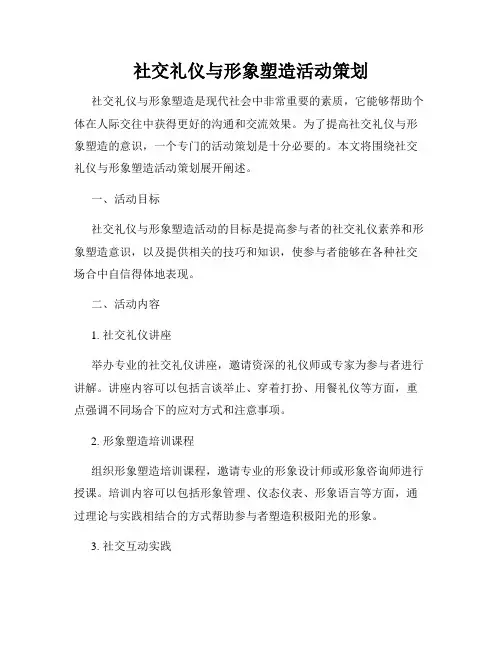 社交礼仪与形象塑造活动策划

社交礼仪与形象塑造是现代社会中非常重要的素质，它能够帮助个体在人际交往中获得更好的沟通和交流效果。为了提高社交礼仪与形象塑造的意识，一个专门的活动策划是十分必要的。本文将围绕社交礼仪与形象塑造活动策划展开阐述。

一、活动目标

社交礼仪与形象塑造活动的目标是提高参与者的社交礼仪素养和形象塑造意识，以及提供相关的技巧和知识，使参与者能够在各种社交场合中自信得体地表现。

二、活动内容

1. 社交礼仪讲座

举办专业的社交礼仪讲座，邀请资深的礼仪师或专家为参与者进行讲解。讲座内容可以包括言谈举止、穿着打扮、用餐礼仪等方面，重点强调不同场合下的应对方式和注意事项。

2. 形象塑造培训课程

组织形象塑造培训课程，邀请专业的形象设计师或形象咨询师进行授课。培训内容可以包括形象管理、仪态仪表、形象语言等方面，通过理论与实践相结合的方式帮助参与者塑造积极阳光的形象。

3. 社交互动实践